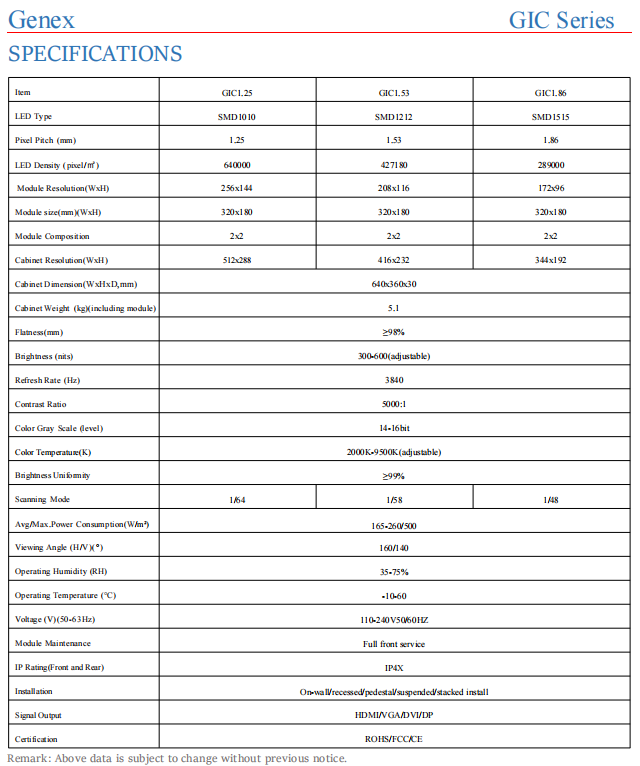 Genex GIC Series

SPECIFICATIONS

| Item | GIC1.25 | GIC1.53 | GIC1.86 |
|---|---|---|---|
| LED Type | SMD1010 | SMD1212 | SMD1515 |
| Pixel Pitch (mm) | 1.25 | 1.53 | 1.86 |
| LED Density (pixel/㎡) | 640000 | 427180 | 289000 |
| Module Resolution(WxH) | 256x144 | 208x116 | 172x96 |
| Module size(mm)(WxH) | 320x180 | 320x180 | 320x180 |
| Module Composition | 2x2 | 2x2 | 2x2 |
| Cabinet Resolution(WxH) | 512x288 | 416x232 | 344x192 |
| Cabinet Dimension(WxHxD,mm) | 640x360x30 | | |
| Cabinet Weight (kg)(including module) | 5.1 | | |
| Flatness(mm) | ≥98% | | |
| Brightness (nits) | 300-600(adjustable) | | |
| Refresh Rate (Hz) | 3840 | | |
| Contrast Ratio | 5000:1 | | |
| Color Gray Scale (level) | 14-16bit | | |
| Color Temperature(K) | 2000K-9500K(adjustable) | | |
| Brightness Uniformity | ≥99% | | |
| Scanning Mode | 1/64 | 1/58 | 1/48 |
| Avg/Max.Power Consumption(W/m²) | 165-260/500 | | |
| Viewing Angle (H/V)(°) | 160/140 | | |
| Operating Humidity (RH) | 35-75% | | |
| Operating Temperature (°C) | -10-60 | | |
| Voltage (V)(50-63Hz) | 110-240V50/60HZ | | |
| Module Maintenance | Full front service | | |
| IP Rating(Front and Rear) | IP4X | | |
| Installation | On-wall/recessed/pedestal/suspended/stacked install | | |
| Signal Output | HDMI/VGA/DVI/DP | | |
| Certification | ROHS/FCC/CE | | |

Remark: Above data is subject to change without previous notice.